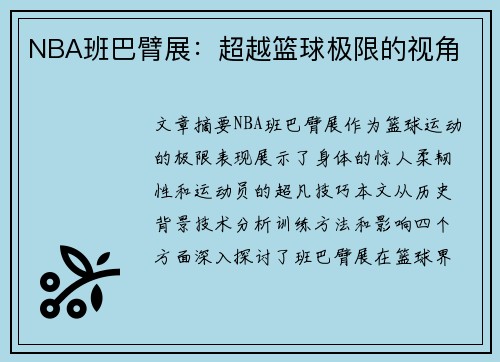 NBA班巴臂展：超越篮球极限的视角

文章摘要NBA班巴臂展作为篮球运动的极限表现展示了身体的惊人柔韧性和运动员的超凡技巧本文从历史背景技术分析训练方法和影响四个方面深入探讨了班巴臂展在篮球界